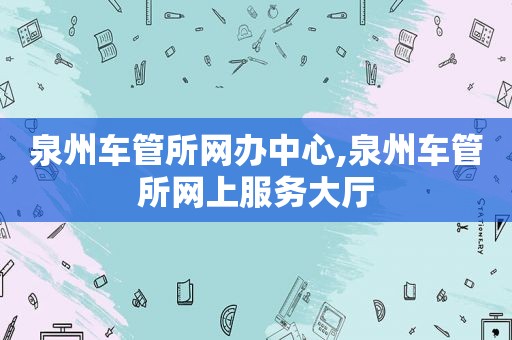 泉州车管所网办中心,泉州车管所网上服务大厅

STATIONERY